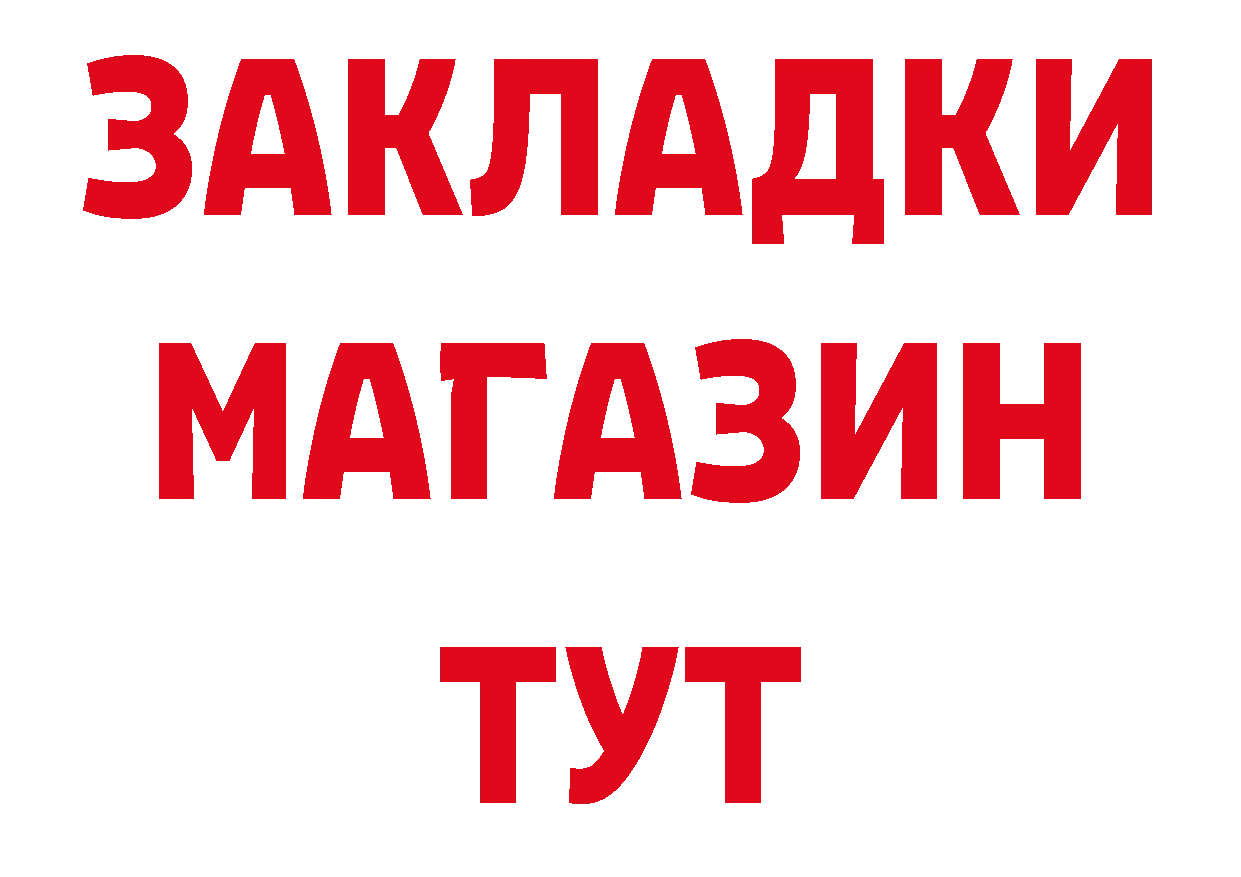 ЗАКЛАДКИ
МАГАЗИН
ТУТ